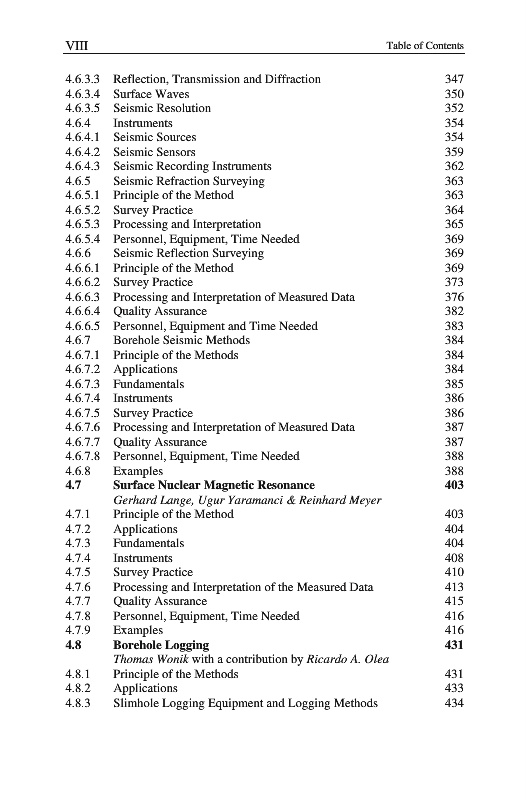 VIII Table of Contents

4.6.3.3 Reflection, Transmission and Diffraction 347
4.6.3.4 Surface Waves 350
4.6.3.5 Seismic Resolution 352
4.6.4 Instruments 354
4.6.4.1 Seismic Sources 354
4.6.4.2 Seismic Sensors 359
4.6.4.3 Seismic Recording Instruments 362
4.6.5 Seismic Refraction Surveying 363
4.6.5.1 Principle of the Method 363
4.6.5.2 Survey Practice 364
4.6.5.3 Processing and Interpretation 365
4.6.5.4 Personnel, Equipment, Time Needed 369
4.6.6 Seismic Reflection Surveying 369
4.6.6.1 Principle of the Method 369
4.6.6.2 Survey Practice 373
4.6.6.3 Processing and Interpretation of Measured Data 376
4.6.6.4 Quality Assurance 382
4.6.6.5 Personnel, Equipment and Time Needed 383
4.6.7 Borehole Seismic Methods 384
4.6.7.1 Principle of the Methods 384
4.6.7.2 Applications 384
4.6.7.3 Fundamentals 385
4.6.7.4 Instruments 386
4.6.7.5 Survey Practice 386
4.6.7.6 Processing and Interpretation of Measured Data 387
4.6.7.7 Quality Assurance 387
4.6.7.8 Personnel, Equipment, Time Needed 388
4.6.8 Examples 388
4.7 Surface Nuclear Magnetic Resonance 403
Gerhard Lange, Ugur Yaramanci & Reinhard Meyer
4.7.1 Principle of the Method 403
4.7.2 Applications 404
4.7.3 Fundamentals 404
4.7.4 Instruments 408
4.7.5 Survey Practice 410
4.7.6 Processing and Interpretation of the Measured Data 413
4.7.7 Quality Assurance 415
4.7.8 Personnel, Equipment, Time Needed 416
4.7.9 Examples 416
4.8 Borehole Logging 431
Thomas Wonik with a contribution by Ricardo A. Olea
4.8.1 Principle of the Methods 431
4.8.2 Applications 433
4.8.3 Slimhole Logging Equipment and Logging Methods 434